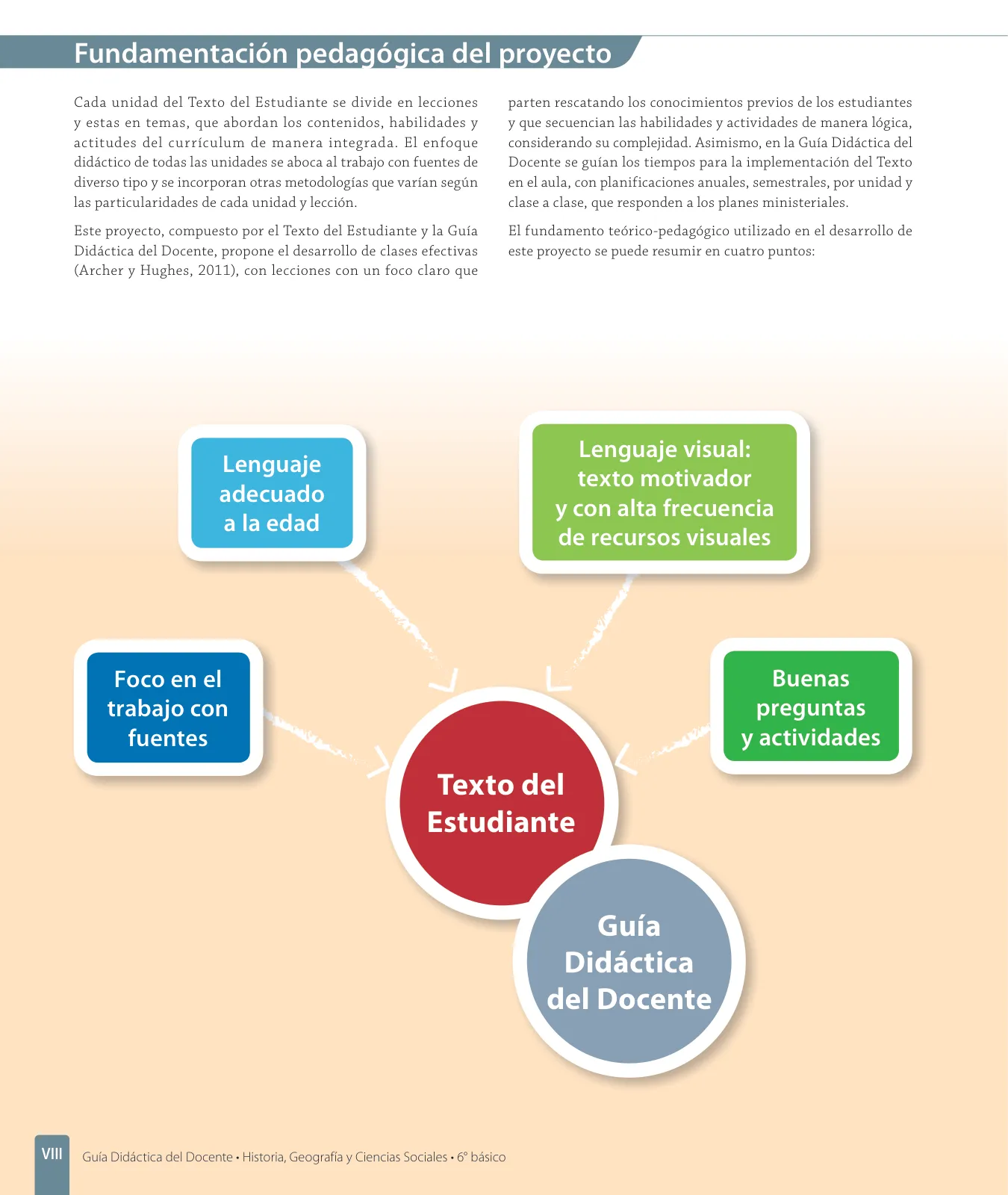 Fundamentación pedagógica del proyecto

Cada unidad del Texto del Estudiante se divide en lecciones y estas en temas, que abordan los contenidos, habilidades y actitudes del currículum de manera integrada. El enfoque didáctico de todas las unidades se aboca al trabajo con fuentes de diverso tipo y se incorporan otras metodologías que varían según las particularidades de cada unidad y lección.

Este proyecto, compuesto por el Texto del Estudiante y la Guía Didáctica del Docente, propone el desarrollo de clases efectivas (Archer y Hughes, 2011), con lecciones con un foco claro que parten rescatando los conocimientos previos de los estudiantes y que secuencian las habilidades y actividades de manera lógica, considerando su complejidad. Asimismo, en la Guía Didáctica del Docente se guían los tiempos para la implementación del Texto en el aula, con planificaciones anuales, semestrales, por unidad y clase a clase, que responden a los planes ministeriales.

El fundamento teórico-pedagógico utilizado en el desarrollo de este proyecto se puede resumir en cuatro puntos:

Lenguaje adecuado a la edad

Lenguaje visual: texto motivador y con alta frecuencia de recursos visuales

Foco en el trabajo con fuentes

Buenas preguntas y actividades

Texto del Estudiante

Guía Didáctica del Docente

VIII Guía Didáctica del Docente • Historia, Geografía y Ciencias Sociales • 6° básico